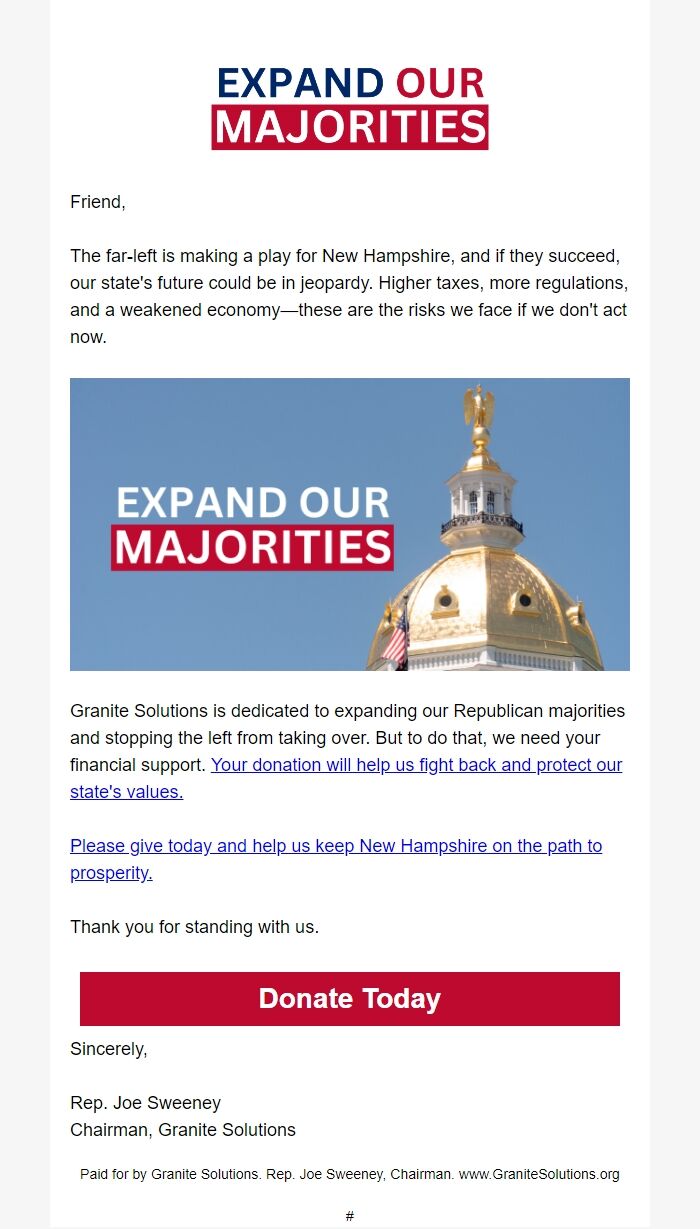 EXPAND OUR
MAJORITIES

Friend,

The far-left is making a play for New Hampshire, and if they succeed, our state's future could be in jeopardy. Higher taxes, more regulations, and a weakened economy—these are the risks we face if we don't act now.

EXPAND OUR
MAJORITIES

Granite Solutions is dedicated to expanding our Republican majorities and stopping the left from taking over. But to do that, we need your financial support. Your donation will help us fight back and protect our state's values.

Please give today and help us keep New Hampshire on the path to prosperity.

Thank you for standing with us.

Donate Today

Sincerely,

Rep. Joe Sweeney
Chairman, Granite Solutions

Paid for by Granite Solutions. Rep. Joe Sweeney, Chairman. www.GraniteSolutions.org

#